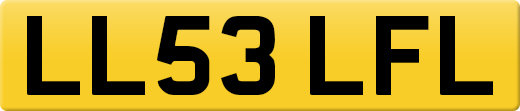 LL53 LFL